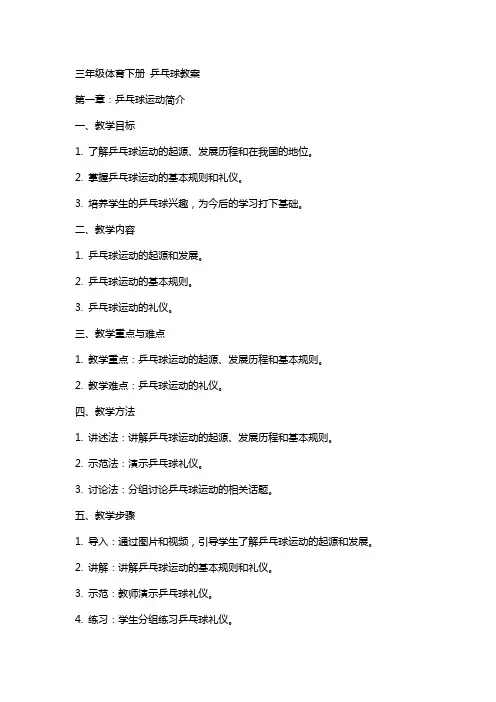 三年级体育下册 乒乓球教案

第一章：乒乓球运动简介

一、教学目标

1. 了解乒乓球运动的起源、发展历程和在我国的地位。

2. 掌握乒乓球运动的基本规则和礼仪。

3. 培养学生的乒乓球兴趣，为今后的学习打下基础。

二、教学内容

1. 乒乓球运动的起源和发展。

2. 乒乓球运动的基本规则。

3. 乒乓球运动的礼仪。

三、教学重点与难点

1. 教学重点：乒乓球运动的起源、发展历程和基本规则。

2. 教学难点：乒乓球运动的礼仪。

四、教学方法

1. 讲述法：讲解乒乓球运动的起源、发展历程和基本规则。

2. 示范法：演示乒乓球礼仪。

3. 讨论法：分组讨论乒乓球运动的相关话题。

五、教学步骤

1. 导入：通过图片和视频，引导学生了解乒乓球运动的起源和发展。

2. 讲解：讲解乒乓球运动的基本规则和礼仪。

3. 示范：教师演示乒乓球礼仪。

4. 练习：学生分组练习乒乓球礼仪。